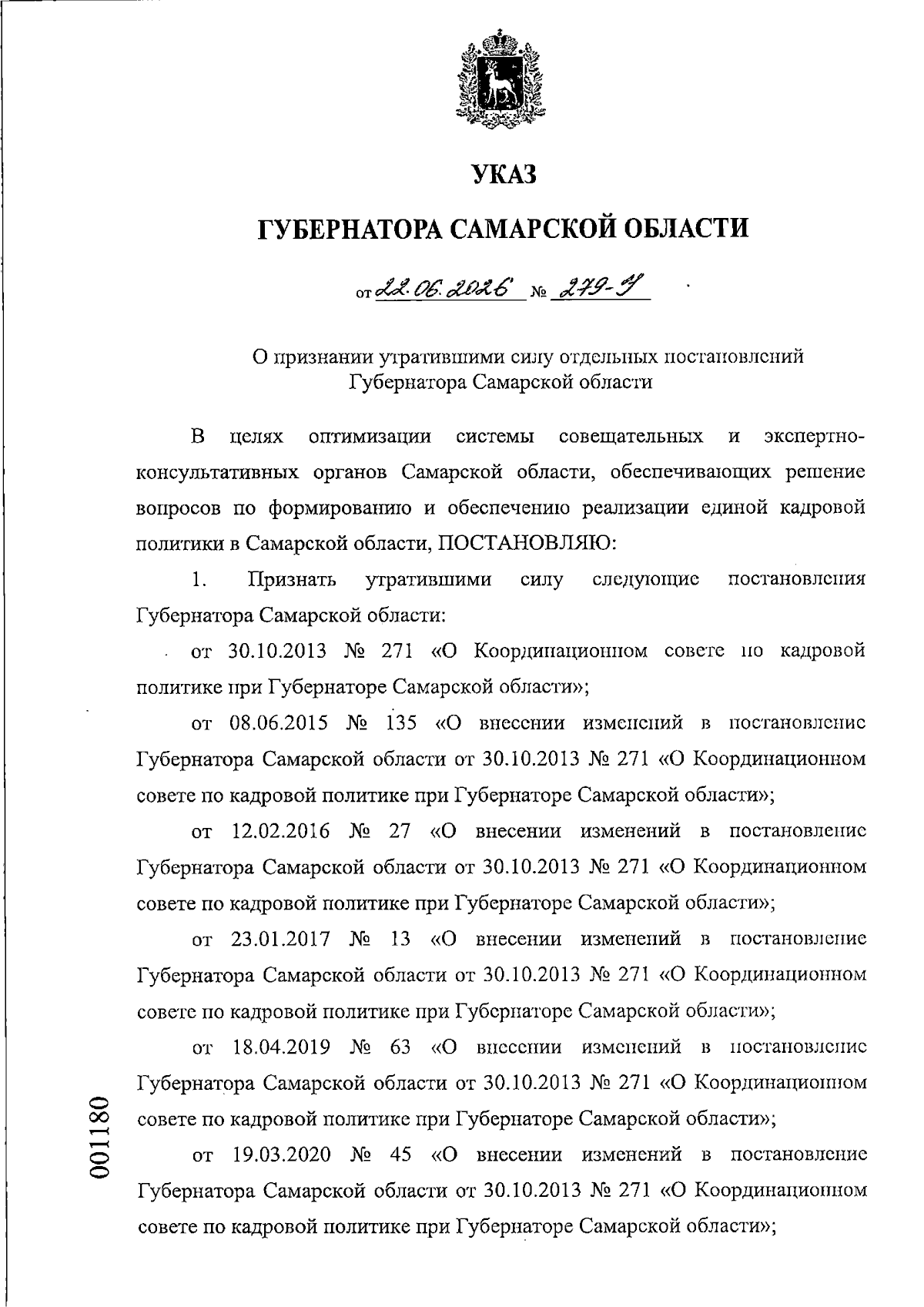 УКАЗ

ГУБЕРНАТОРА САМАРСКОЙ ОБЛАСТИ

от 22.06.2026 № 279-У

О признании утратившими силу отдельных постановлений Губернатора Самарской области

В целях оптимизации системы совещательных и экспертно-консультативных органов Самарской области, обеспечивающих решение вопросов по формированию и обеспечению реализации единой кадровой политики в Самарской области, ПОСТАНОВЛЯЮ:

1. Признать утратившими силу следующие постановления Губернатора Самарской области:

от 30.10.2013 № 271 «О Координационном совете по кадровой политике при Губернаторе Самарской области»;

от 08.06.2015 № 135 «О внесении изменений в постановление Губернатора Самарской области от 30.10.2013 № 271 «О Координационном совете по кадровой политике при Губернаторе Самарской области»;

от 12.02.2016 № 27 «О внесении изменений в постановление Губернатора Самарской области от 30.10.2013 № 271 «О Координационном совете по кадровой политике при Губернаторе Самарской области»;

от 23.01.2017 № 13 «О внесении изменений в постановление Губернатора Самарской области от 30.10.2013 № 271 «О Координационном совете по кадровой политике при Губернаторе Самарской области»;

от 18.04.2019 № 63 «О внесении изменений в постановление Губернатора Самарской области от 30.10.2013 № 271 «О Координационном совете по кадровой политике при Губернаторе Самарской области»;

от 19.03.2020 № 45 «О внесении изменений в постановление Губернатора Самарской области от 30.10.2013 № 271 «О Координационном совете по кадровой политике при Губернаторе Самарской области»;

001180